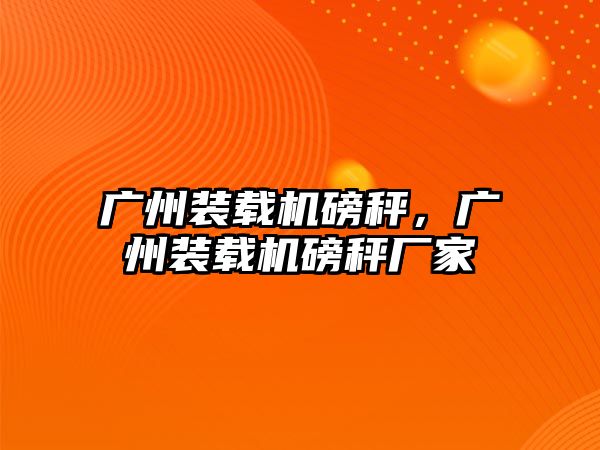 广州装载机磅秤，广州装载机磅秤厂家